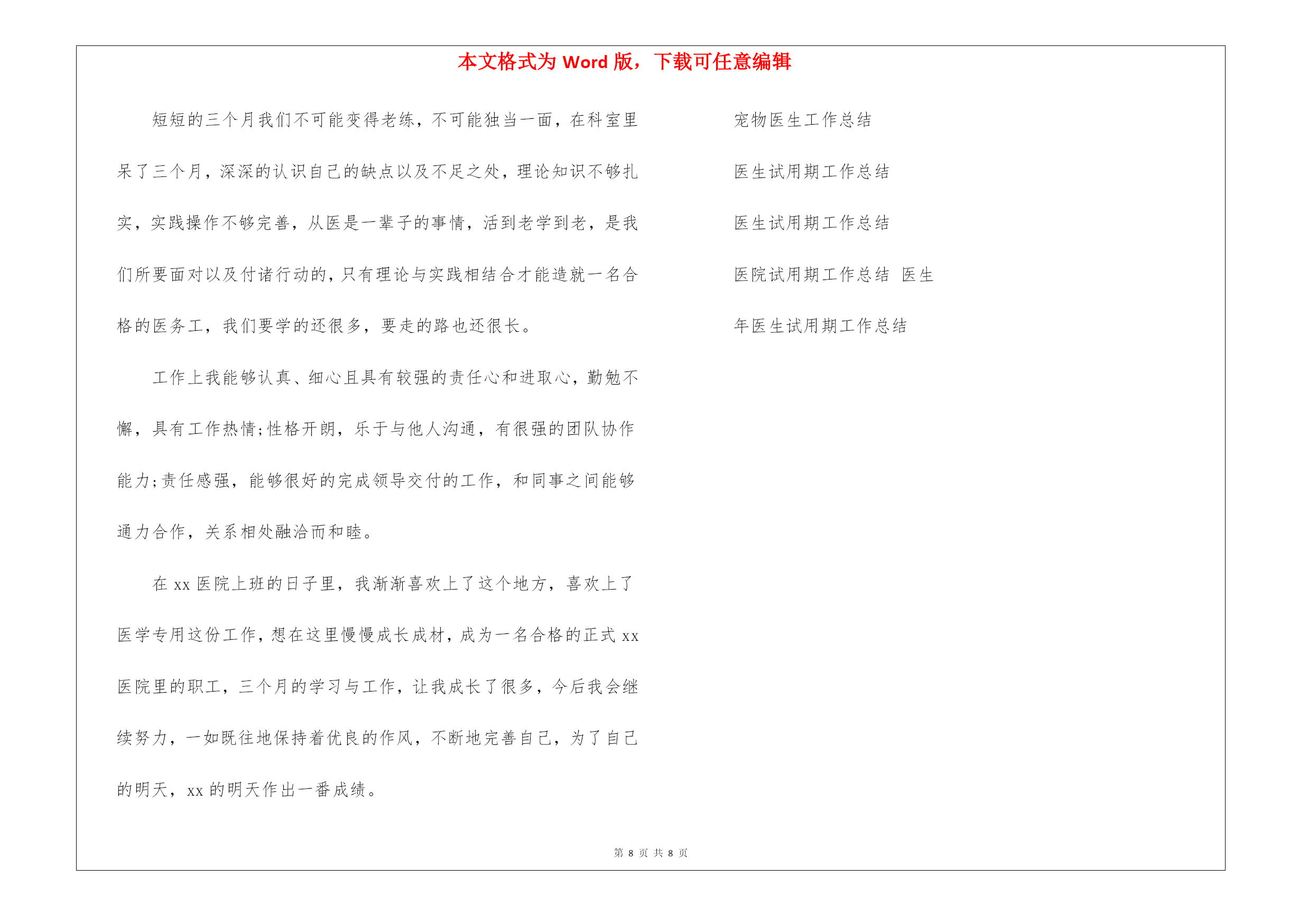 本文格式为 Word 版，下载可任意编辑

短短的三个月我们不可能变得老练，不可能独当一面，在科室里呆了三个月，深深的认识自己的缺点以及不足之处，理论知识不够扎实，实践操作不够完善，从医是一辈子的事情，活到老学到老，是我们所要面对以及付诸行动的，只有理论与实践相结合才能造就一名合格的医务工，我们要学的还很多，要走的路也还很长。

工作上我能够认真、细心且具有较强的责任心和进取心，勤勉不懈，具有工作热情;性格开朗，乐于与他人沟通，有很强的团队协作能力;责任感强，能够很好的完成领导交付的工作，和同事之间能够通力合作，关系相处融洽而和睦。

在 xx 医院上班的日子里，我渐渐喜欢上了这个地方，喜欢上了医学专用这份工作，想在这里慢慢成长成材，成为一名合格的正式 xx 医院里的职工，三个月的学习与工作，让我成长了很多，今后我会继续努力，一如既往地保持着优良的作风，不断地完善自己，为了自己的明天，xx 的明天作出一番成绩。

宠物医生工作总结

医生试用期工作总结

医生试用期工作总结

医院试用期工作总结 医生

年医生试用期工作总结

第 8 页 共 8 页